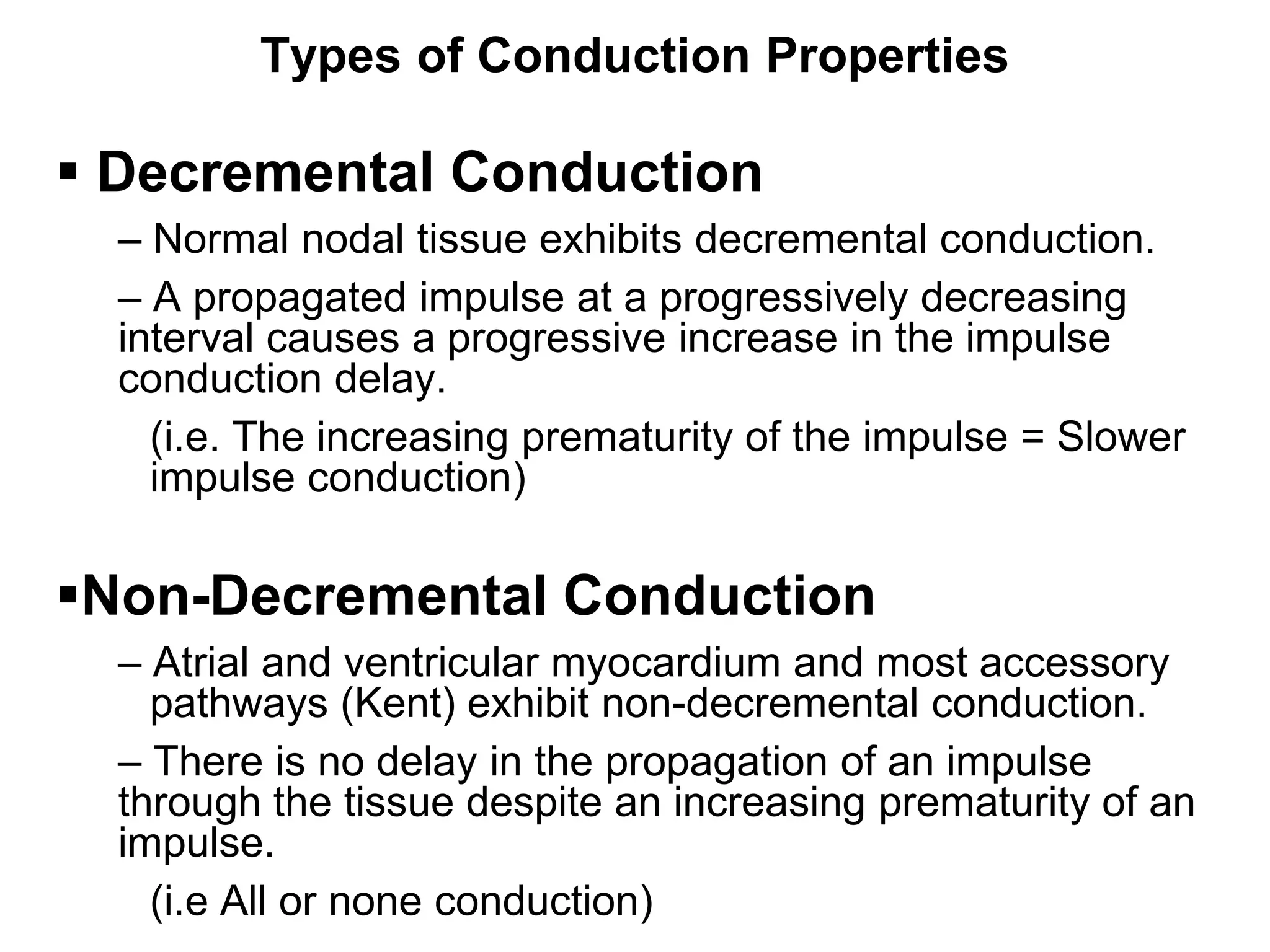 Types of Conduction Properties

▪ Decremental Conduction

– Normal nodal tissue exhibits decremental conduction.

– A propagated impulse at a progressively decreasing interval causes a progressive increase in the impulse conduction delay.

(i.e. The increasing prematurity of the impulse = Slower impulse conduction)

▪Non-Decremental Conduction

– Atrial and ventricular myocardium and most accessory pathways (Kent) exhibit non-decremental conduction.

– There is no delay in the propagation of an impulse through the tissue despite an increasing prematurity of an impulse.

(i.e All or none conduction)